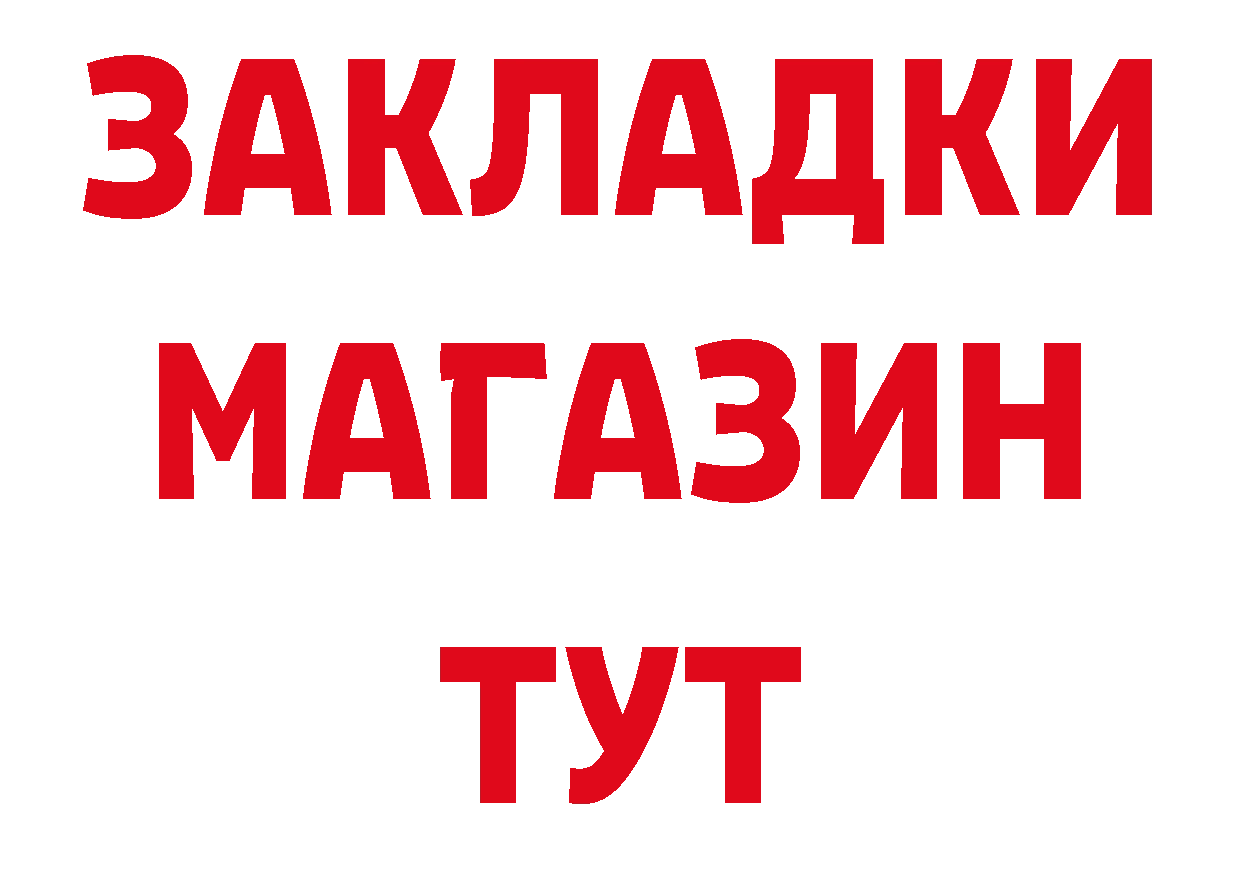 ЗАКЛАДКИ
МАГАЗИН
ТУТ